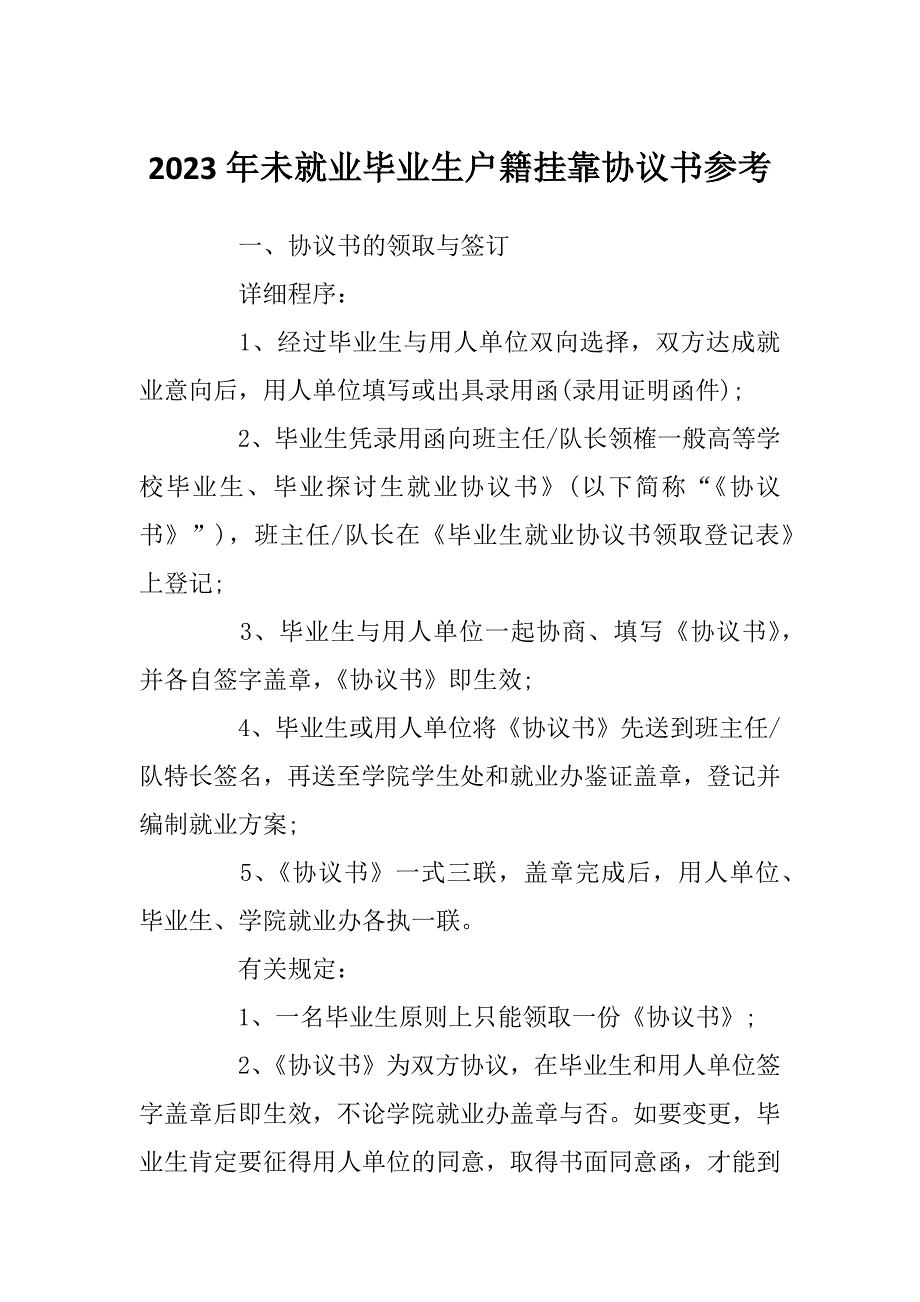 2023年未就业毕业生户籍挂靠协议书参考

一、协议书的领取与签订

详细程序：

1、经过毕业生与用人单位双向选择，双方达成就业意向后，用人单位填写或出具录用函(录用证明函件)；

2、毕业生凭录用函向班主任/队长领榷一般高等学校毕业生、毕业探讨生就业协议书》(以下简称“《协议书》”)，班主任/队长在《毕业生就业协议书领取登记表》上登记；

3、毕业生与用人单位一起协商、填写《协议书》，并各自签字盖章，《协议书》即生效；

4、毕业生或用人单位将《协议书》先送到班主任/队特长签名，再送至学院学生处和就业办鉴证盖章，登记并编制就业方案；

5、《协议书》一式三联，盖章完成后，用人单位、毕业生、学院就业办各执一联。

有关规定：

1、一名毕业生原则上只能领取一份《协议书》；

2、《协议书》为双方协议，在毕业生和用人单位签字盖章后即生效，不论学院就业办盖章与否。如要变更，毕业生肯定要征得用人单位的同意，取得书面同意函，才能到